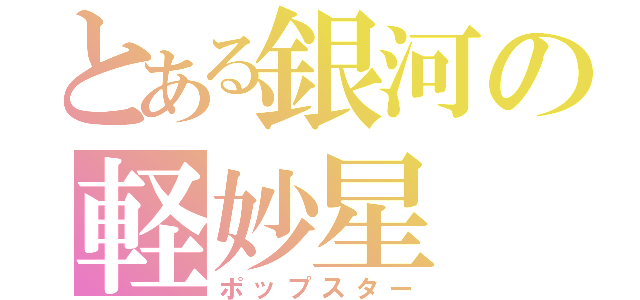 とある銀河の
軽妙星
ポップスター